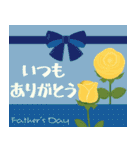 いつも
ありがとう

Father's Day